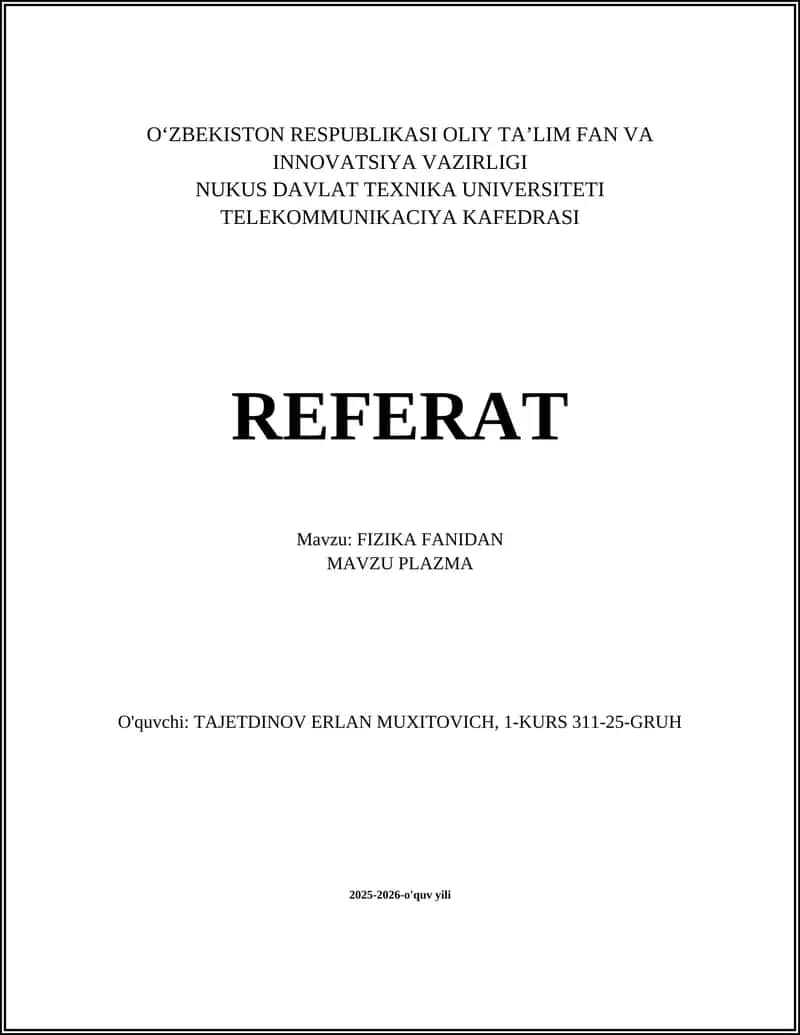 O‘ZBEKISTON RESPUBLIKASI OLIY TA’LIM FAN VA INNOVATSIYA VAZIRLIGI
NUKUS DAVLAT TEXNIKA UNIVERSITETI
TELEKOMMUNIKACIYA KAFEDRASI

REFERAT

Mavzu: FIZIKA FANIDAN
MAVZU PLAZMA

O'quvchi: TAJETDINOV ERLAN MUXITOVICH, 1-KURS 311-25-GRUH

2025-2026-o'quv yili